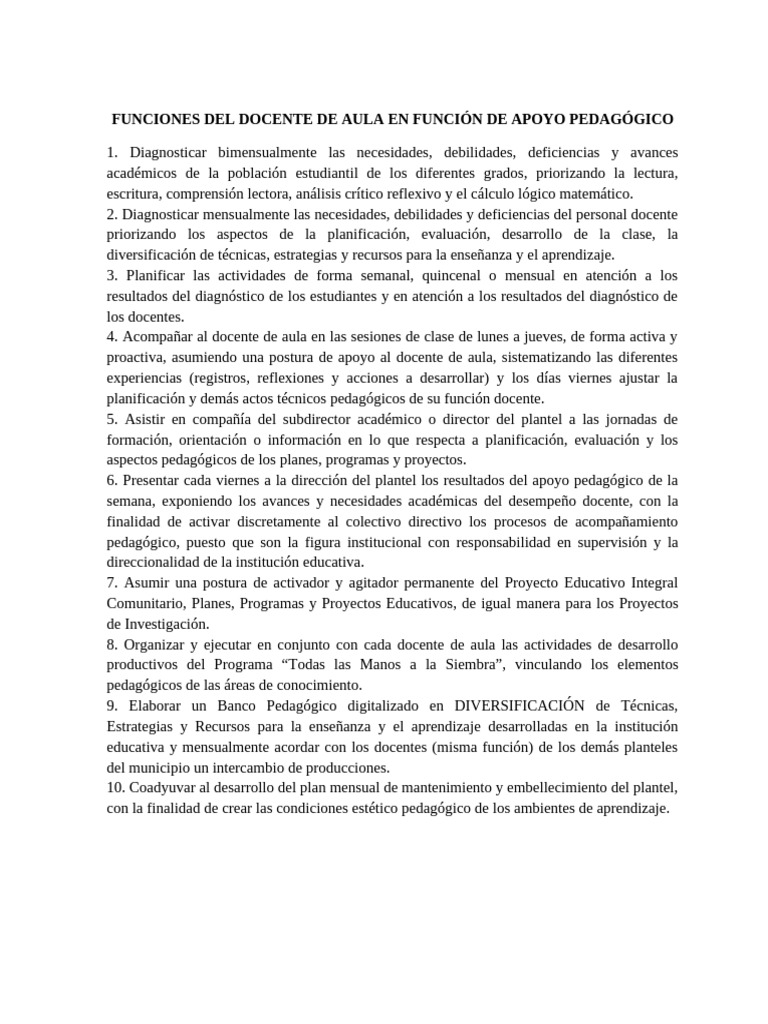 FUNCIONES DEL DOCENTE DE AULA EN FUNCIÓN DE APOYO PEDAGÓGICO

1. Diagnosticar bimensualmente las necesidades, debilidades, deficiencias y avances académicos de la población estudiantil de los diferentes grados, priorizando la lectura, escritura, comprensión lectora, análisis crítico reflexivo y el cálculo lógico matemático.

2. Diagnosticar mensualmente las necesidades, debilidades y deficiencias del personal docente priorizando los aspectos de la planificación, evaluación, desarrollo de la clase, la diversificación de técnicas, estrategias y recursos para la enseñanza y el aprendizaje.

3. Planificar las actividades de forma semanal, quincenal o mensual en atención a los resultados del diagnóstico de los estudiantes y en atención a los resultados del diagnóstico de los docentes.

4. Acompañar al docente de aula en las sesiones de clase de lunes a jueves, de forma activa y proactiva, asumiendo una postura de apoyo al docente de aula, sistematizando las diferentes experiencias (registros, reflexiones y acciones a desarrollar) y los días viernes ajustar la planificación y demás actos técnicos pedagógicos de su función docente.

5. Asistir en compañía del subdirector académico o director del plantel a las jornadas de formación, orientación o información en lo que respecta a planificación, evaluación y los aspectos pedagógicos de los planes, programas y proyectos.

6. Presentar cada viernes a la dirección del plantel los resultados del apoyo pedagógico de la semana, exponiendo los avances y necesidades académicas del desempeño docente, con la finalidad de activar discretamente al colectivo directivo los procesos de acompañamiento pedagógico, puesto que son la figura institucional con responsabilidad en supervisión y la direccionalidad de la institución educativa.

7. Asumir una postura de activador y agitador permanente del Proyecto Educativo Integral Comunitario, Planes, Programas y Proyectos Educativos, de igual manera para los Proyectos de Investigación.

8. Organizar y ejecutar en conjunto con cada docente de aula las actividades de desarrollo productivos del Programa "Todas las Manos a la Siembra", vinculando los elementos pedagógicos de las áreas de conocimiento.

9. Elaborar un Banco Pedagógico digitalizado en DIVERSIFICACIÓN de Técnicas, Estrategias y Recursos para la enseñanza y el aprendizaje desarrolladas en la institución educativa y mensualmente acordar con los docentes (misma función) de los demás planteles del municipio un intercambio de producciones.

10. Coadyuvar al desarrollo del plan mensual de mantenimiento y embellecimiento del plantel, con la finalidad de crear las condiciones estético pedagógico de los ambientes de aprendizaje.